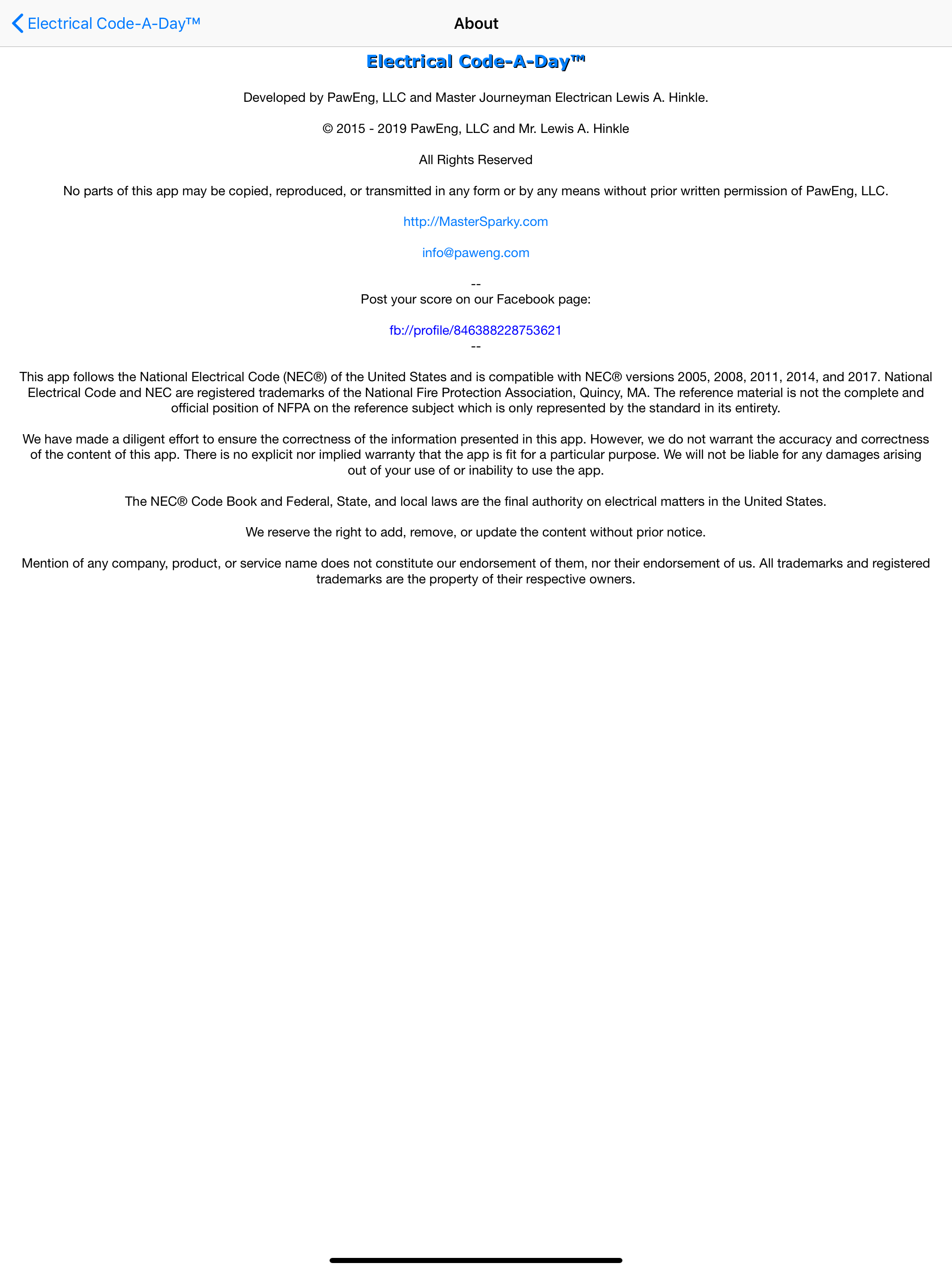 Electrical Code-A-Day™

About

Electrical Code-A-Day™

Developed by PawEng, LLC and Master Journeyman Electrican Lewis A. Hinkle.

© 2015 - 2019 PawEng, LLC and Mr. Lewis A. Hinkle

All Rights Reserved

No parts of this app may be copied, reproduced, or transmitted in any form or by any means without prior written permission of PawEng, LLC.

http://MasterSparky.com

info@paweng.com

--
Post your score on our Facebook page:

fb://profile/846388228753621
--

This app follows the National Electrical Code (NEC®) of the United States and is compatible with NEC® versions 2005, 2008, 2011, 2014, and 2017. National Electrical Code and NEC are registered trademarks of the National Fire Protection Association, Quincy, MA. The reference material is not the complete and official position of NFPA on the reference subject which is only represented by the standard in its entirety.

We have made a diligent effort to ensure the correctness of the information presented in this app. However, we do not warrant the accuracy and correctness of the content of this app. There is no explicit nor implied warranty that the app is fit for a particular purpose. We will not be liable for any damages arising out of your use of or inability to use the app.

The NEC® Code Book and Federal, State, and local laws are the final authority on electrical matters in the United States.

We reserve the right to add, remove, or update the content without prior notice.

Mention of any company, product, or service name does not constitute our endorsement of them, nor their endorsement of us. All trademarks and registered trademarks are the property of their respective owners.